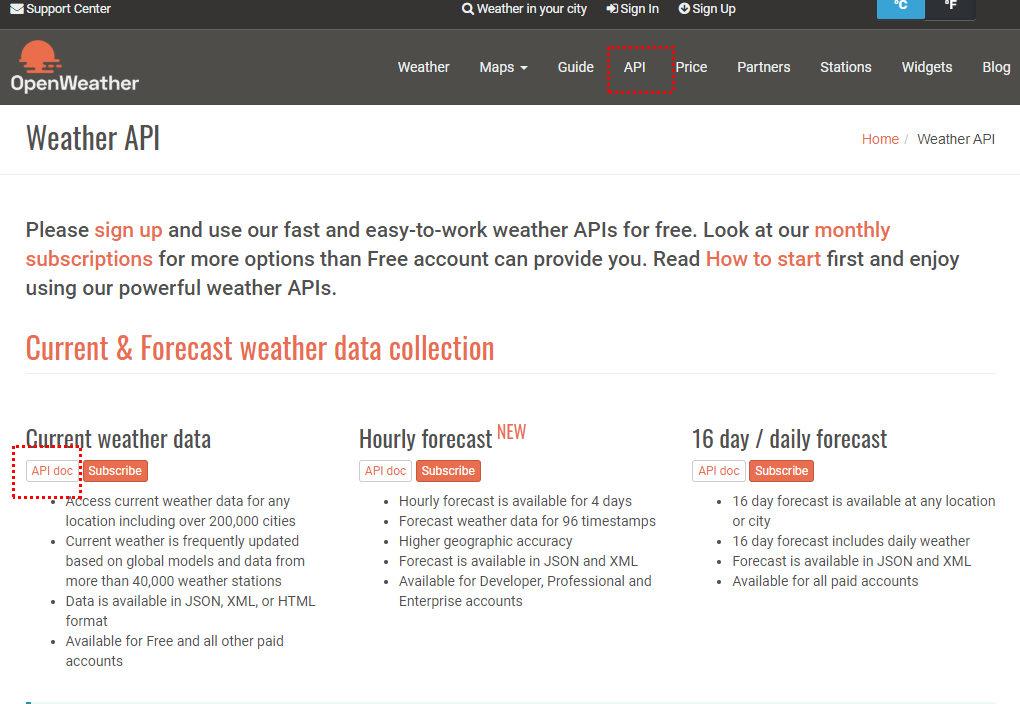 Support Center
Weather in your city
Sign In
Sign Up
°C
°F

OpenWeather

Weather
Maps
Guide
API
Price
Partners
Stations
Widgets
Blog

Weather API

Home / Weather API

Please sign up and use our fast and easy-to-work weather APIs for free. Look at our monthly subscriptions for more options than Free account can provide you. Read How to start first and enjoy using our powerful weather APIs.

Current & Forecast weather data collection

Current weather data
API doc
Subscribe
- Access current weather data for any location including over 200,000 cities
- Current weather is frequently updated based on global models and data from more than 40,000 weather stations
- Data is available in JSON, XML, or HTML format
- Available for Free and all other paid accounts

Hourly forecast NEW
API doc
Subscribe
- Hourly forecast is available for 4 days
- Forecast weather data for 96 timestamps
- Higher geographic accuracy
- Forecast is available in JSON and XML
- Available for Developer, Professional and Enterprise accounts

16 day / daily forecast
API doc
Subscribe
- 16 day forecast is available at any location or city
- 16 day forecast includes daily weather
- Forecast is available in JSON and XML
- Available for all paid accounts